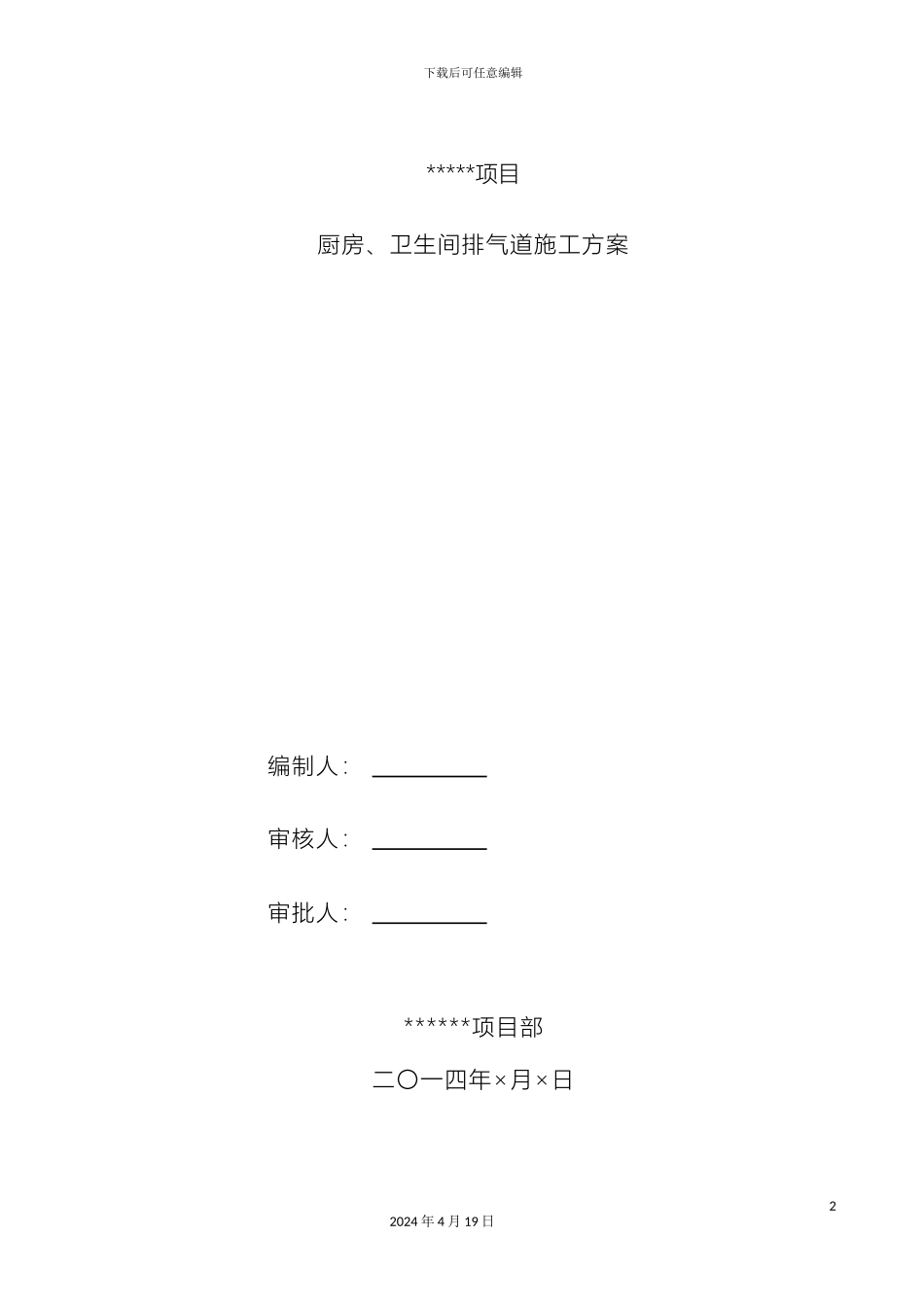 下载后可任意编辑

*****项目

厨房、卫生间排气道施工方案

编制人：

审核人：

审批人：

******项目部

二〇一四年×月×日

2

2024 年 4 月 19 日